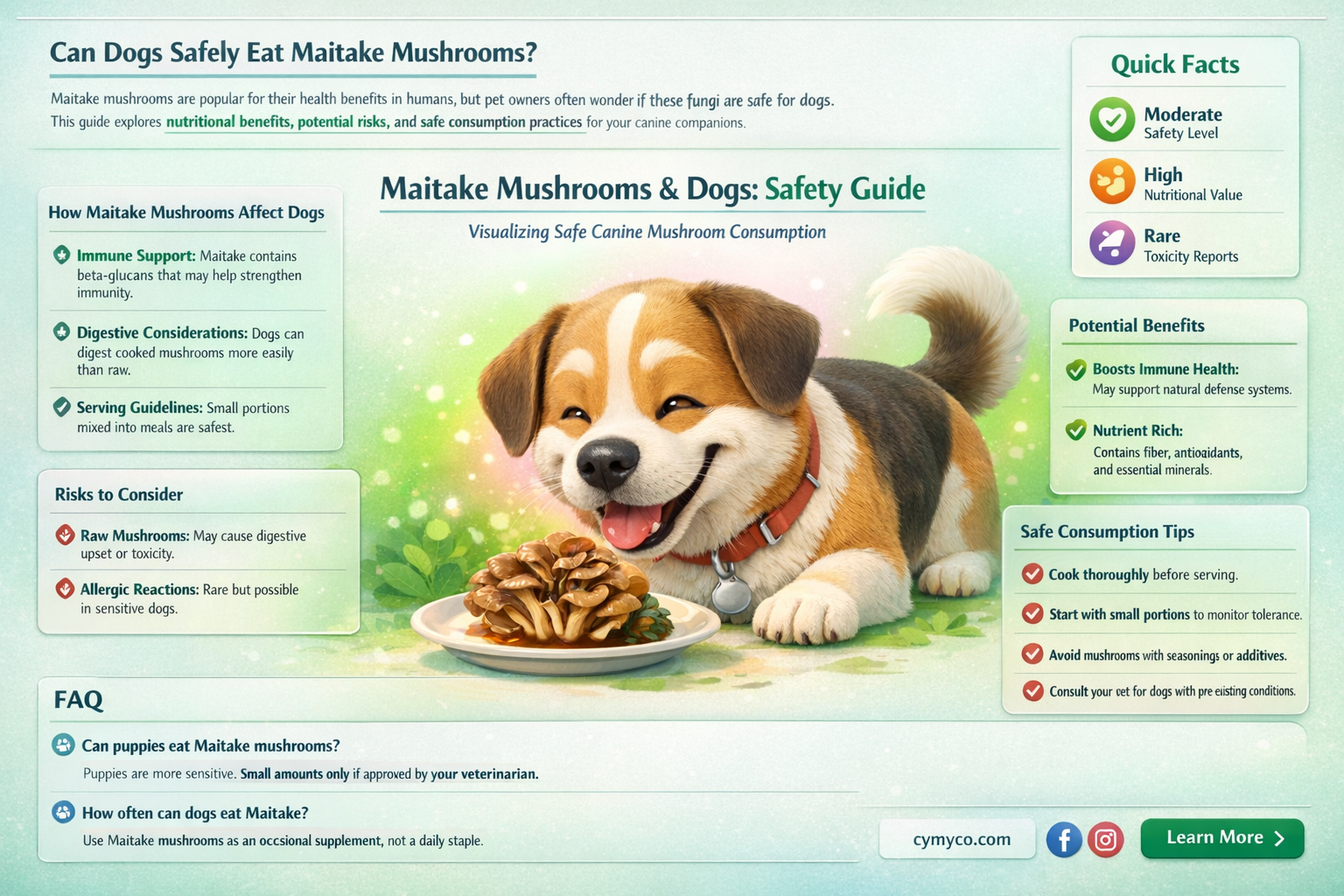 Can Dogs Safely Eat Maitake Mushrooms?

Maitake mushrooms are popular for their health benefits in humans, but pet owners often wonder if these fungi are safe for dogs. This guide explores nutritional benefits, potential risks, and safe consumption practices for your canine companions.

Maitake Mushrooms & Dogs: Safety Guide

Visualizing Safe Canine Mushroom Consumption

How Maitake Mushrooms Affect Dogs

Immune Support: Maitake contains beta-glucans that may help strengthen immunity.

Digestive Considerations: Dogs can digest cooked mushrooms more easily than raw.

Serving Guidelines: Small portions mixed into meals are safest.

Risks to Consider

Raw Mushrooms: May cause digestive upset or toxicity.

Allergic Reactions: Rare but possible in sensitive dogs.

Quick Facts

Moderate
Safety Level

High
Nutritional Value

Rare
Toxicity Reports

Potential Benefits

Boosts Immune Health: May support natural defense systems.

Nutrient Rich: Contains fiber, antioaidants, and essential minerals.

Safe Consumption Tips

Cook thoroughly before serving.

Start with small portions to monitor tolerance.

Avoid mushrooms with seasonings or additives.

Consult your vet for dogs with pre eisting conditions.

FAQ

Can puppies eat Maitake mushrooms?
Puppies are more sensitive. Small amounts only if approved by your veterinarian.

How often can dogs eat Maitake?
Use Maitake mushrooms as an occsional supplement, not a daily staple.

cymyco.com

Learn More